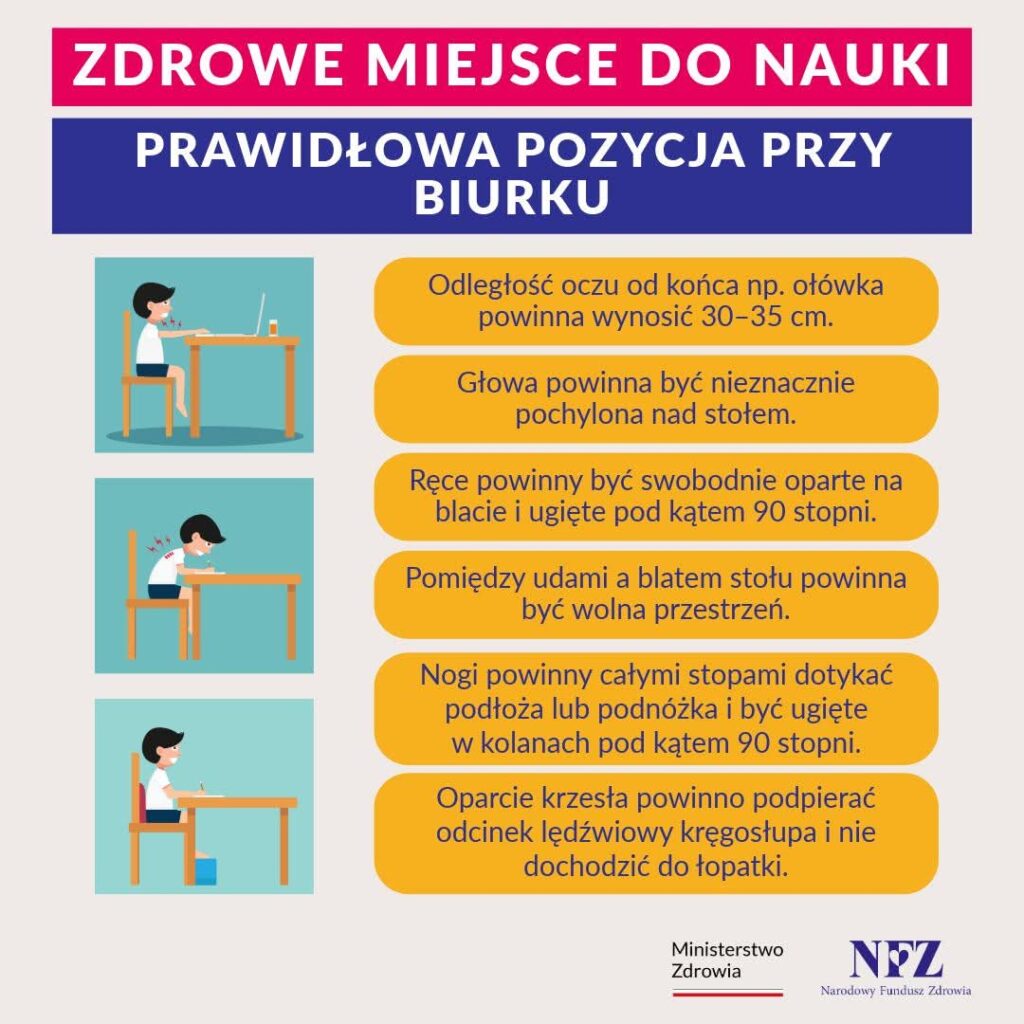 ZDROWE MIEJSCE DO NAUKI

PRAWIDŁOWA POZYCJA PRZY BIURKU

Odległość oczu od końca np. ołówka powinna wynosić 30–35 cm.

Głowa powinna być nieznacznie pochylona nad stołem.

Ręce powinny być swobodnie oparte na blacie i ugięte pod kątem 90 stopni.

Pomiędzy udami a blatem stołu powinna być wolna przestrzeń.

Nogi powinny całymi stopami dotykać podłoża lub podnóżka i być ugięte w kolanach pod kątem 90 stopni.

Oparcie krzesła powinno podpierać odcinek lędźwiowy kręgosłupa i nie dochodzić do łopatki.

Ministerstwo Zdrowia

NFZ
Narodowy Fundusz Zdrowia